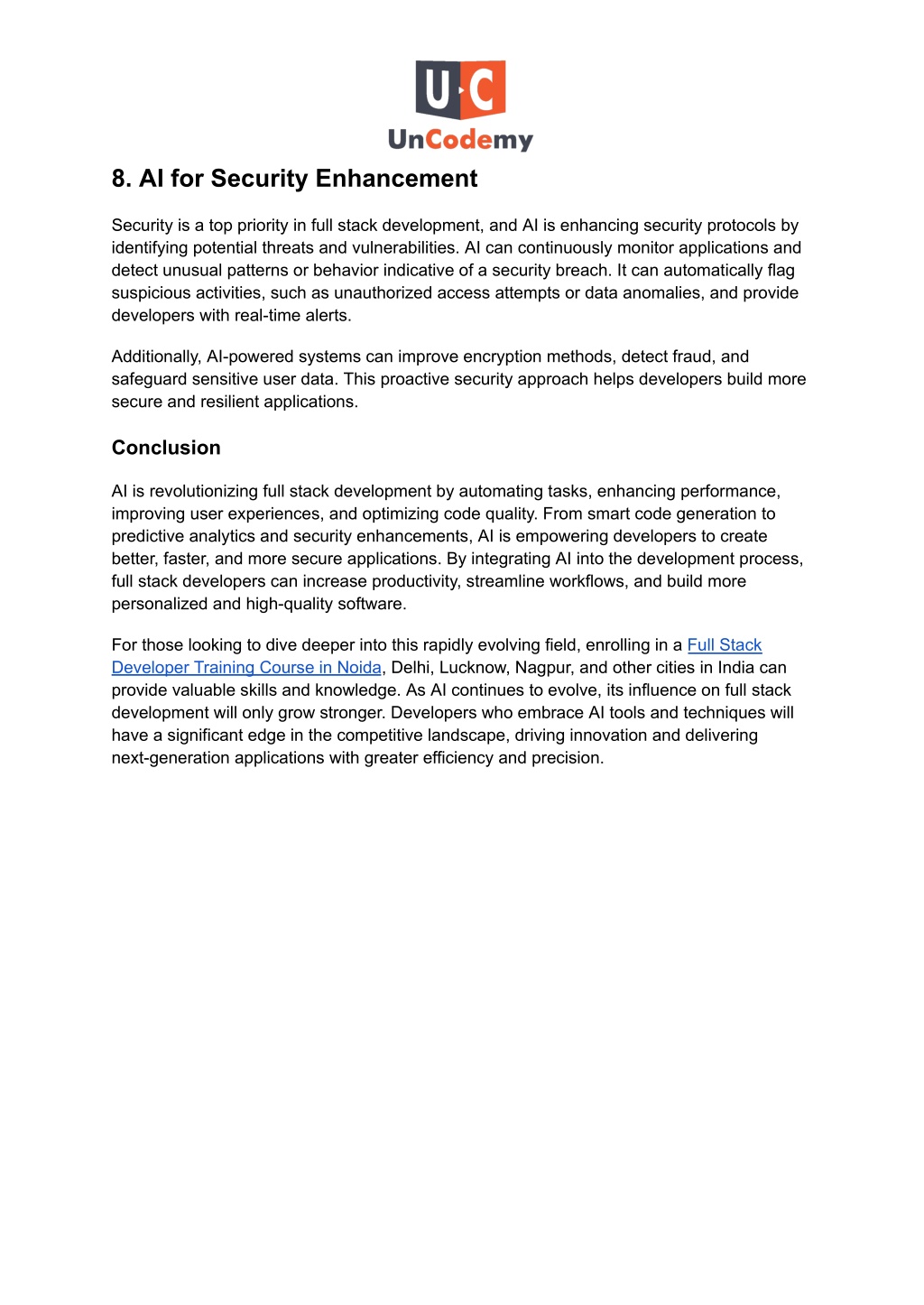 U·C
UnCodemy

8. AI for Security Enhancement

Security is a top priority in full stack development, and AI is enhancing security protocols by identifying potential threats and vulnerabilities. AI can continuously monitor applications and detect unusual patterns or behavior indicative of a security breach. It can automatically flag suspicious activities, such as unauthorized access attempts or data anomalies, and provide developers with real-time alerts.

Additionally, AI-powered systems can improve encryption methods, detect fraud, and safeguard sensitive user data. This proactive security approach helps developers build more secure and resilient applications.

Conclusion

AI is revolutionizing full stack development by automating tasks, enhancing performance, improving user experiences, and optimizing code quality. From smart code generation to predictive analytics and security enhancements, AI is empowering developers to create better, faster, and more secure applications. By integrating AI into the development process, full stack developers can increase productivity, streamline workflows, and build more personalized and high-quality software.

For those looking to dive deeper into this rapidly evolving field, enrolling in a Full Stack Developer Training Course in Noida, Delhi, Lucknow, Nagpur, and other cities in India can provide valuable skills and knowledge. As AI continues to evolve, its influence on full stack development will only grow stronger. Developers who embrace AI tools and techniques will have a significant edge in the competitive landscape, driving innovation and delivering next-generation applications with greater efficiency and precision.